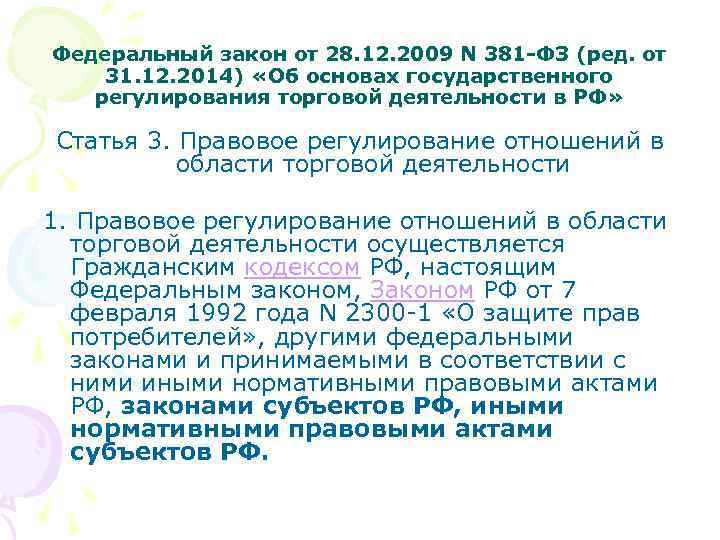 Федеральный закон от 28.12.2009 N 381-ФЗ (ред. от 31.12.2014) «Об основах государственного регулирования торговой деятельности в РФ»

Статья 3. Правовое регулирование отношений в области торговой деятельности

1. Правовое регулирование отношений в области торговой деятельности осуществляется Гражданским кодексом РФ, настоящим Федеральным законом, Законом РФ от 7 февраля 1992 года N 2300-1 «О защите прав потребителей», другими федеральными законами и принимаемыми в соответствии с ними иными нормативными правовыми актами РФ, законами субъектов РФ, иными нормативными правовыми актами субъектов РФ.